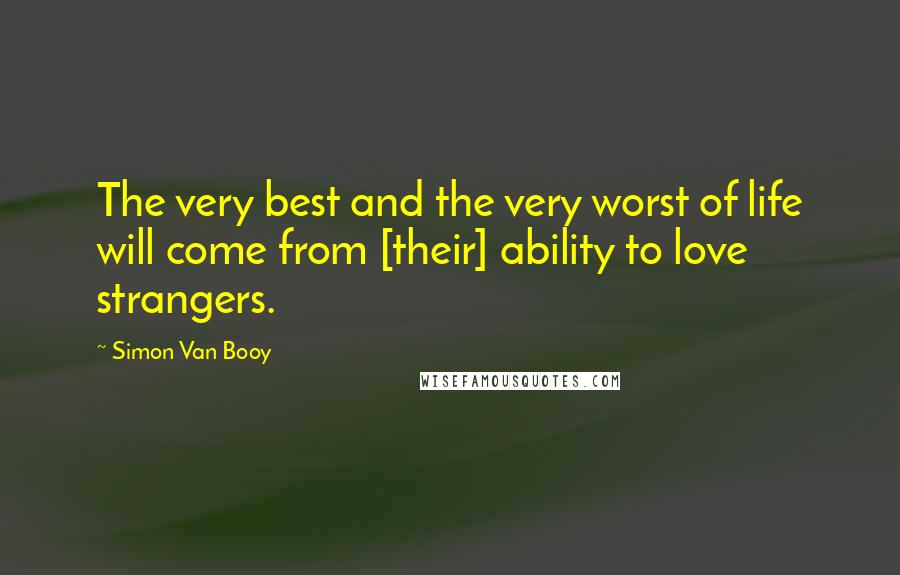 The very best and the very worst of life will come from [their] ability to love strangers.

~ Simon Van Booy

WISEFAMOUSQUOTES.COM